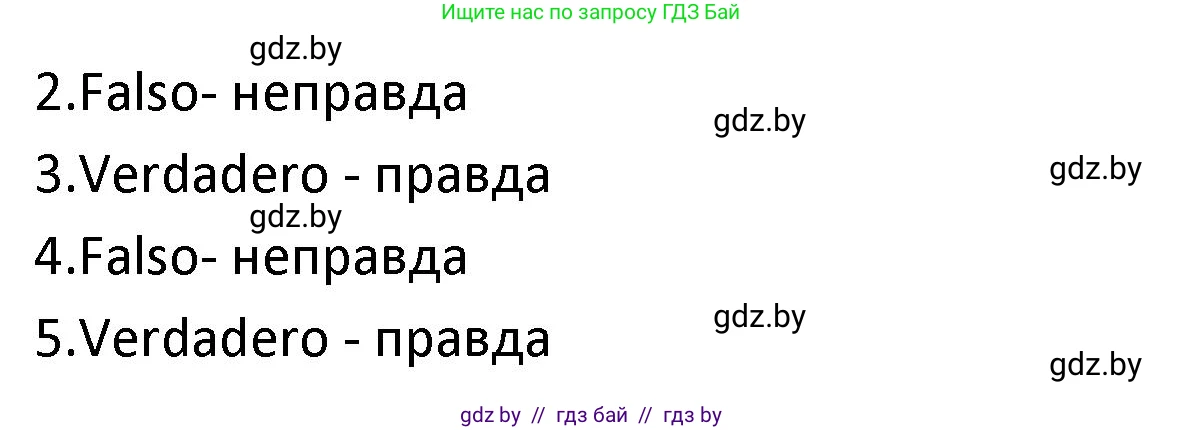 Ищите нас по запросу ГДЗ Бай

gdz.by

2.Falso- неправда

gdz.by

3.Verdadero - правда

gdz.by

gdz.by

4.Falso- неправда

gdz.by

5.Verdadero - правда

gdz.by

gdz by // гдз бай // гдз by